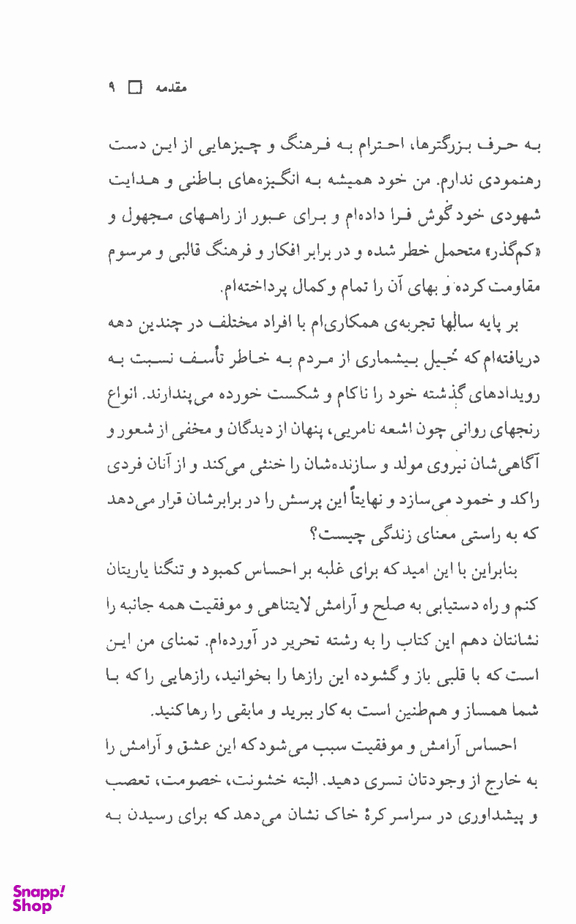 مقدمه □ ۹

به حرف بزرگترها، احترام به فرهنگ و چیزهایی از این دست رهنمودی ندارم. من خود همیشه به انگیزه‌های باطنی و هدایت شهودی خود گوش فرا داده‌ام و برای عبور از راههای مجهول و «کم‌گذر» متحمل خطر شده و در برابر افکار و فرهنگ قالبی و مرسوم مقاومت کرده و بهای آن را تمام و کمال پرداخته‌ام.

بر پایه سالها تجربه‌ی همکاری‌ام با افراد مختلف در چندین دهه دریافته‌ام که خیل بیشماری از مردم به خاطر تأسف نسبت به رویدادهای گذشته خود را ناکام و شکست خورده می‌پندارند. انواع رنجهای روانی چون اشعه نامریی، پنهان از دیدگان و مخفی از شعور و آگاهی‌شان نیروی مولد و سازنده‌شان را خنثی می‌کند و از آنان فردی راکد و خمود می‌سازد و نهایتاً این پرسش را در برابرشان قرار می‌دهد که به راستی معنای زندگی چیست؟

بنابراین با این امید که برای غلبه بر احساس کمبود و تنگنا یاریتان کنم و راه دستیابی به صلح و آرامش لایتناهی و موفقیت همه جانبه را نشانتان دهم این کتاب را به رشته تحریر در آورده‌ام. تمنای من این است که با قلبی باز و گشوده این رازها را بخوانید، رازهایی را که با شما همساز و هم‌طنین است به کار ببرید و مابقی را رها کنید.

احساس آرامش و موفقیت سبب می‌شود که این عشق و آرامش را به خارج از وجودتان نسری دهید. البته خشونت، خصومت، تعصب و پیشداوری در سراسر کرهٔ خاک نشان می‌دهد که برای رسیدن به

Snapp! Shop